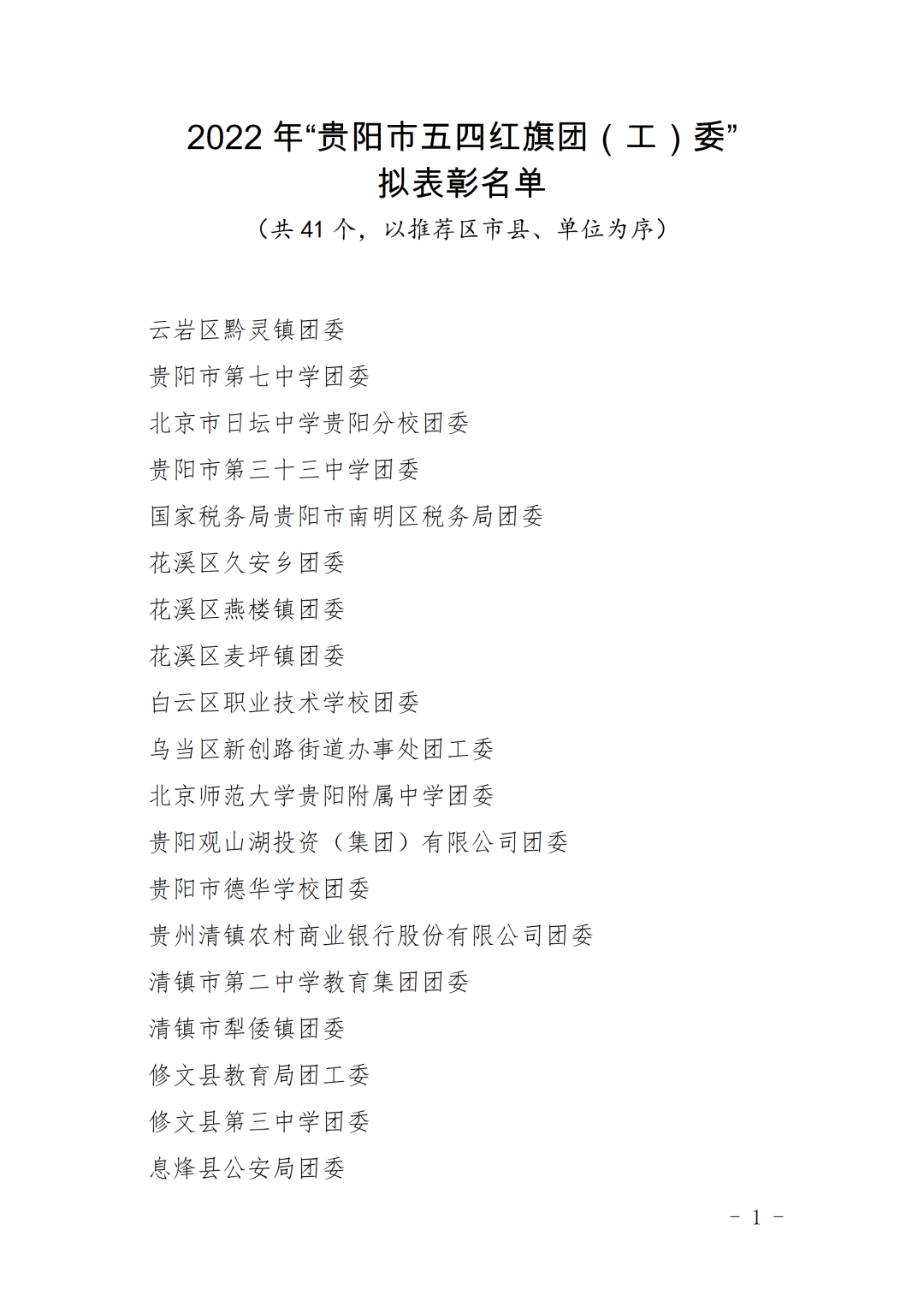 2022 年“贵阳市五四红旗团（工）委”
拟表彰名单
（共 41 个，以推荐区市县、单位为序）

云岩区黔灵镇团委

贵阳市第七中学团委

北京市日坛中学贵阳分校团委

贵阳市第三十三中学团委

国家税务局贵阳市南明区税务局团委

花溪区久安乡团委

花溪区燕楼镇团委

花溪区麦坪镇团委

白云区职业技术学校团委

乌当区新创路街道办事处团工委

北京师范大学贵阳附属中学团委

贵阳观山湖投资（集团）有限公司团委

贵阳市德华学校团委

贵州清镇农村商业银行股份有限公司团委

清镇市第二中学教育集团团委

清镇市犁倭镇团委

修文县教育局团工委

修文县第三中学团委

息烽县公安局团委

－ 1 －